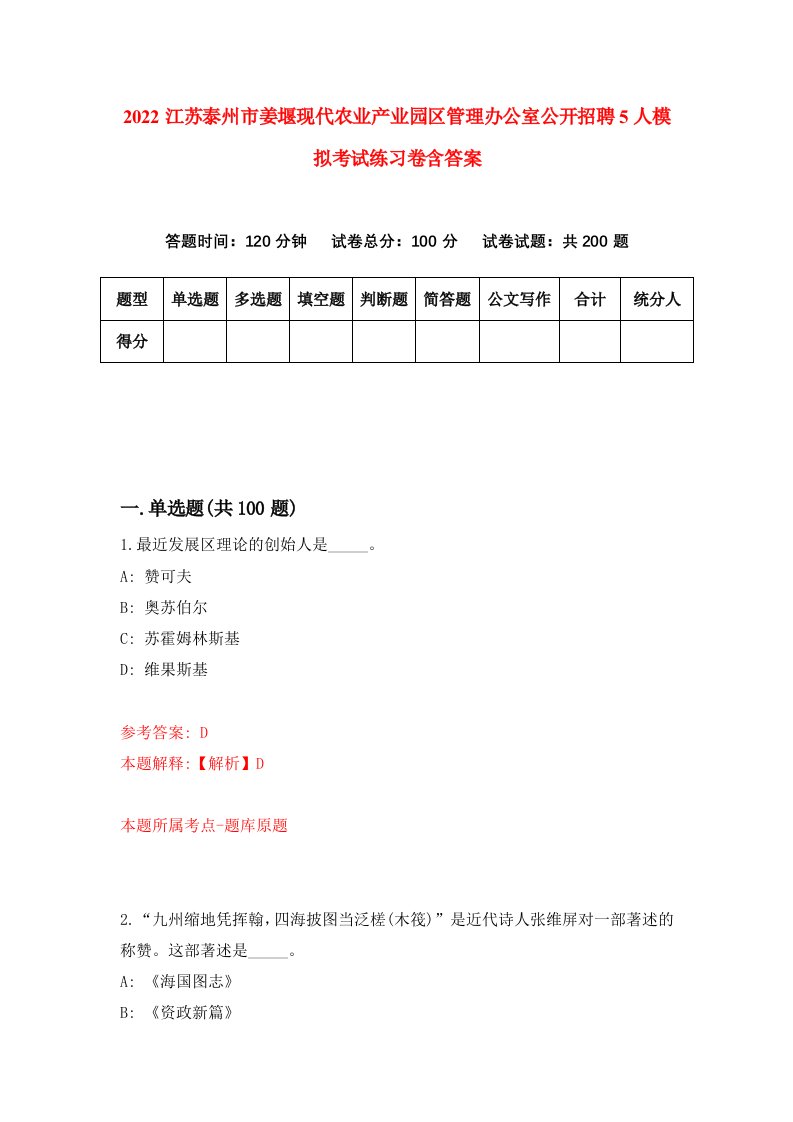 2022 江苏泰州市姜堰现代农业产业园区管理办公室公开招聘 5 人模拟考试练习卷含答案

答题时间：120 分钟　试卷总分：100 分　试卷试题：共 200 题

| 题型 | 单选题 | 多选题 | 填空题 | 判断题 | 简答题 | 公文写作 | 合计 | 统分人 |
|---|---|---|---|---|---|---|---|---|
| 得分 | | | | | | | | |

一.单选题(共 100 题)

1.最近发展区理论的创始人是_____。

A: 赞可夫

B: 奥苏伯尔

C: 苏霍姆林斯基

D: 维果斯基

参考答案: D

本题解释:【解析】D

本题所属考点-题库原题

2.“九州缩地凭挥翰,四海披图当泛槎(木筏)”是近代诗人张维屏对一部著述的称赞。这部著述是_____。

A: 《海国图志》

B: 《资政新篇》